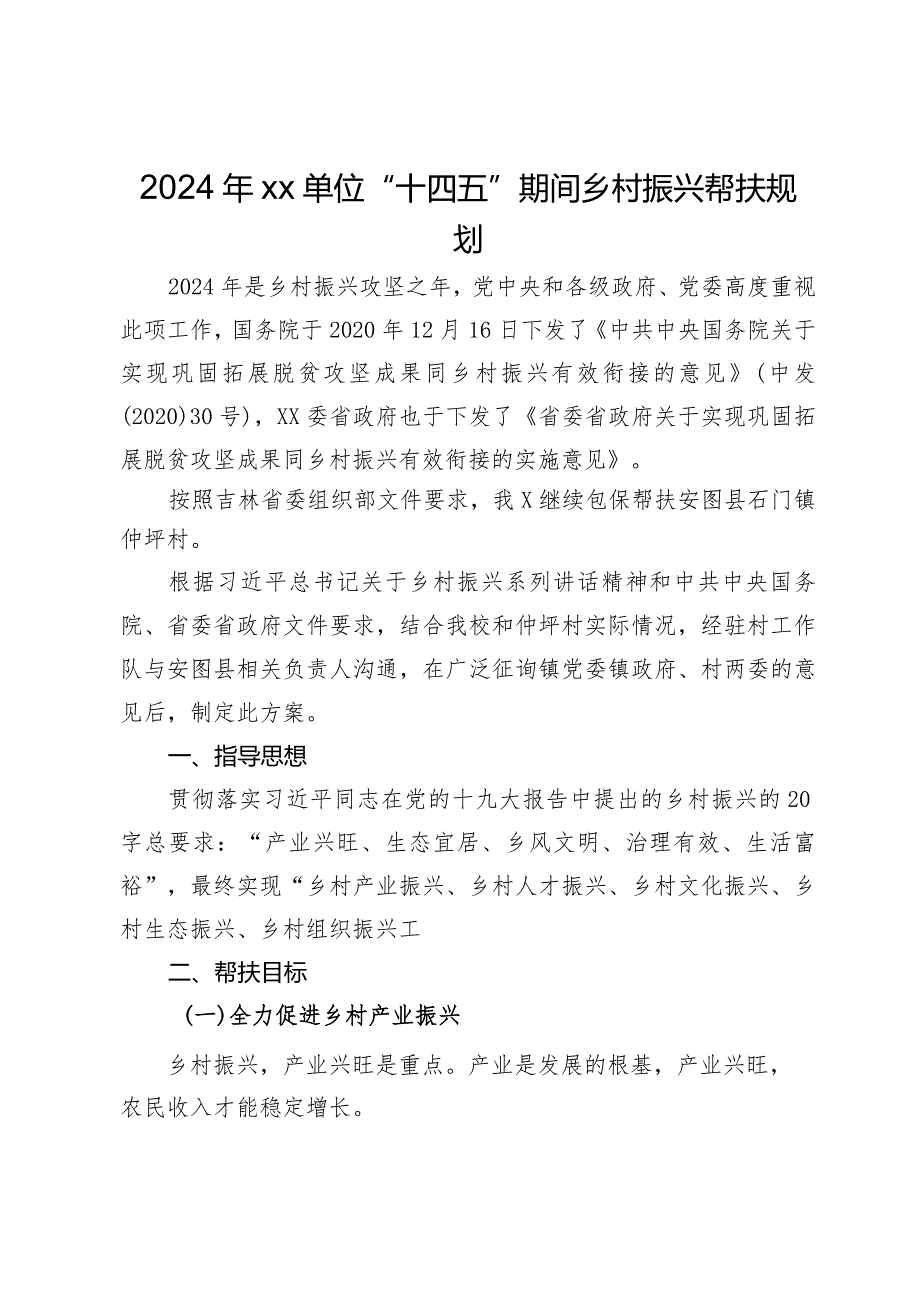 2024年xx单位“十四五”期间乡村振兴帮扶规划

2024年是乡村振兴攻坚之年，党中央和各级政府、党委高度重视此项工作，国务院于2020年12月16日下发了《中共中央国务院关于实现巩固拓展脱贫攻坚成果同乡村振兴有效衔接的意见》（中发(2020)30号），XX委省政府也于下发了《省委省政府关于实现巩固拓展脱贫攻坚成果同乡村振兴有效衔接的实施意见》。

按照吉林省委组织部文件要求，我X继续包保帮扶安图县石门镇仲坪村。

根据习近平总书记关于乡村振兴系列讲话精神和中共中央国务院、省委省政府文件要求，结合我校和仲坪村实际情况，经驻村工作队与安图县相关负责人沟通，在广泛征询镇党委镇政府、村两委的意见后，制定此方案。

一、指导思想

贯彻落实习近平同志在党的十九大报告中提出的乡村振兴的20字总要求：“产业兴旺、生态宜居、乡风文明、治理有效、生活富裕”，最终实现“乡村产业振兴、乡村人才振兴、乡村文化振兴、乡村生态振兴、乡村组织振兴工

二、帮扶目标

(一)全力促进乡村产业振兴

乡村振兴，产业兴旺是重点。产业是发展的根基，产业兴旺，农民收入才能稳定增长。